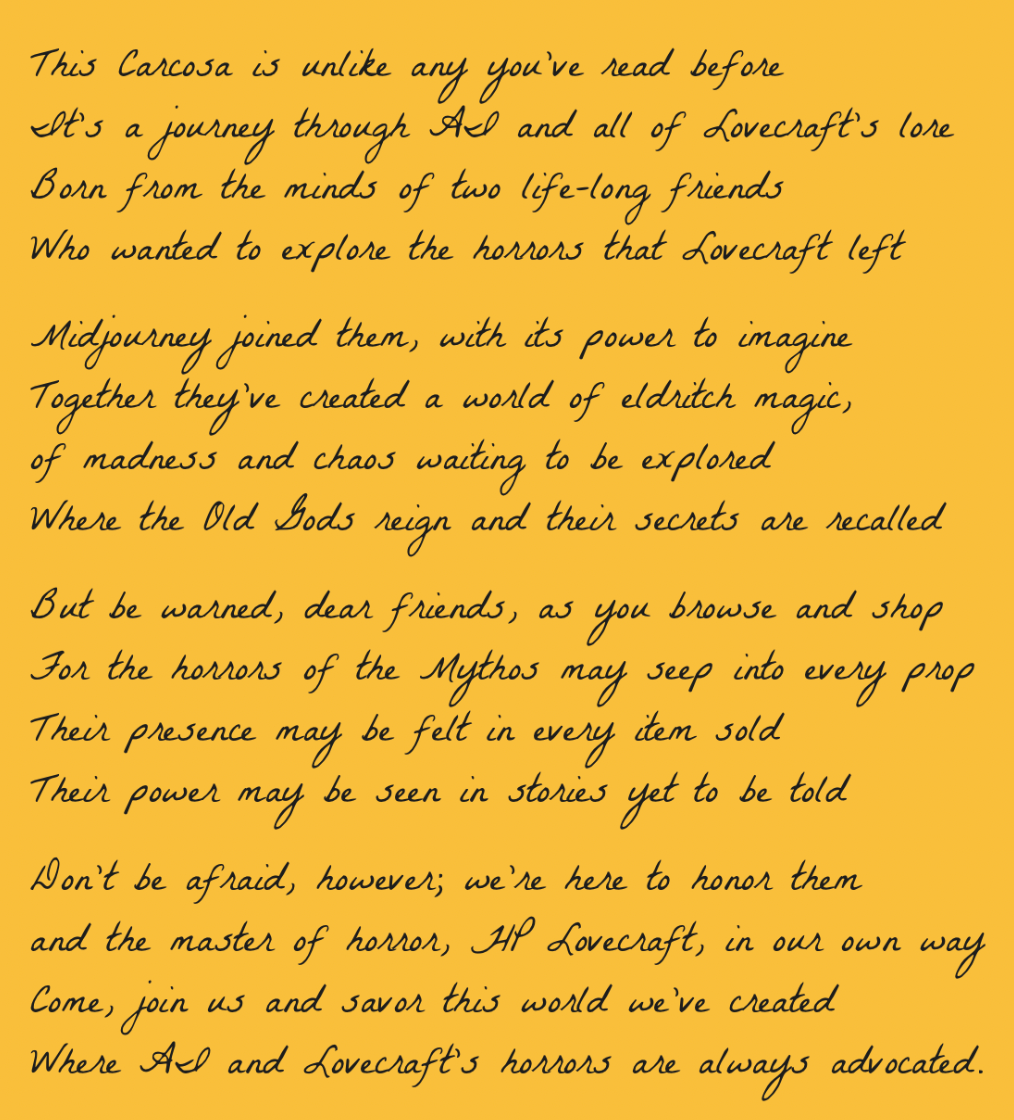 This Carcosa is unlike any you've read before
It's a journey through AI and all of Lovecraft's lore
Born from the minds of two life-long friends
Who wanted to explore the horrors that Lovecraft left

Midjourney joined them, with its power to imagine
Together they've created a world of eldritch magic,
of madness and chaos waiting to be explored
Where the Old Gods reign and their secrets are recalled

But be warned, dear friends, as you browse and shop
For the horrors of the Mythos may seep into every prop
Their presence may be felt in every item sold
Their power may be seen in stories yet to be told

Don't be afraid, however; we're here to honor them
and the master of horror, HP Lovecraft, in our own way
Come, join us and savor this world we've created
Where AI and Lovecraft's horrors are always advocated.